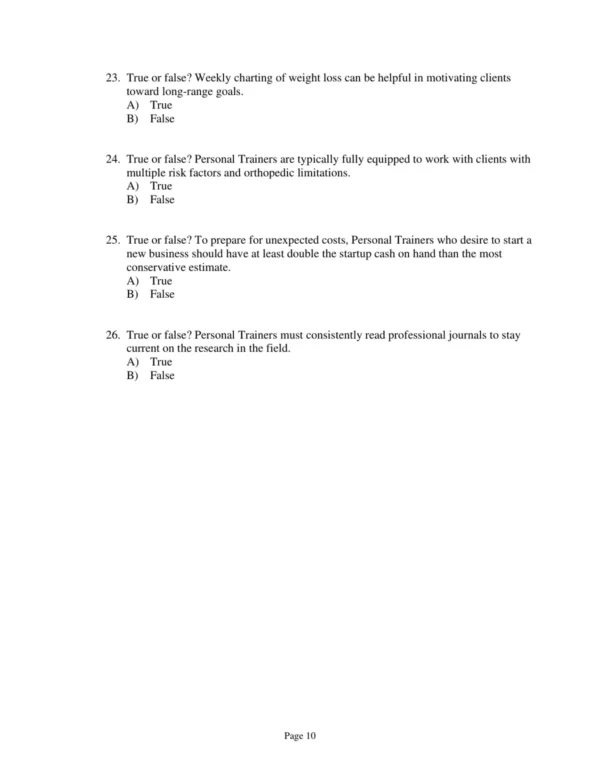 23. True or false? Weekly charting of weight loss can be helpful in motivating clients toward long-range goals.
A) True
B) False

24. True or false? Personal Trainers are typically fully equipped to work with clients with multiple risk factors and orthopedic limitations.
A) True
B) False

25. True or false? To prepare for unexpected costs, Personal Trainers who desire to start a new business should have at least double the startup cash on hand than the most conservative estimate.
A) True
B) False

26. True or false? Personal Trainers must consistently read professional journals to stay current on the research in the field.
A) True
B) False

Page 10